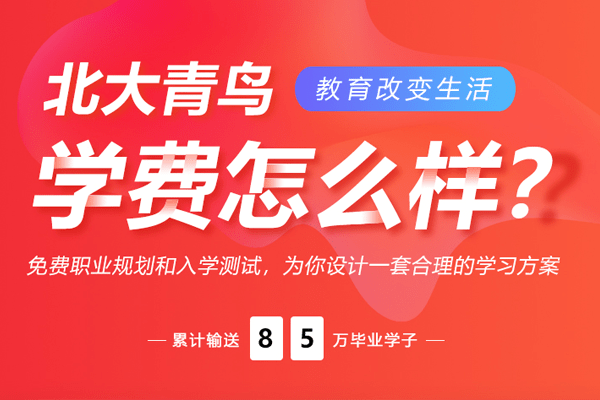 北大青鸟
教育改变生活
学费怎么样？
免费职业规划和入学测试，为你设计一套合理的学习方案
— 累计输送 8 5 万毕业学子 —